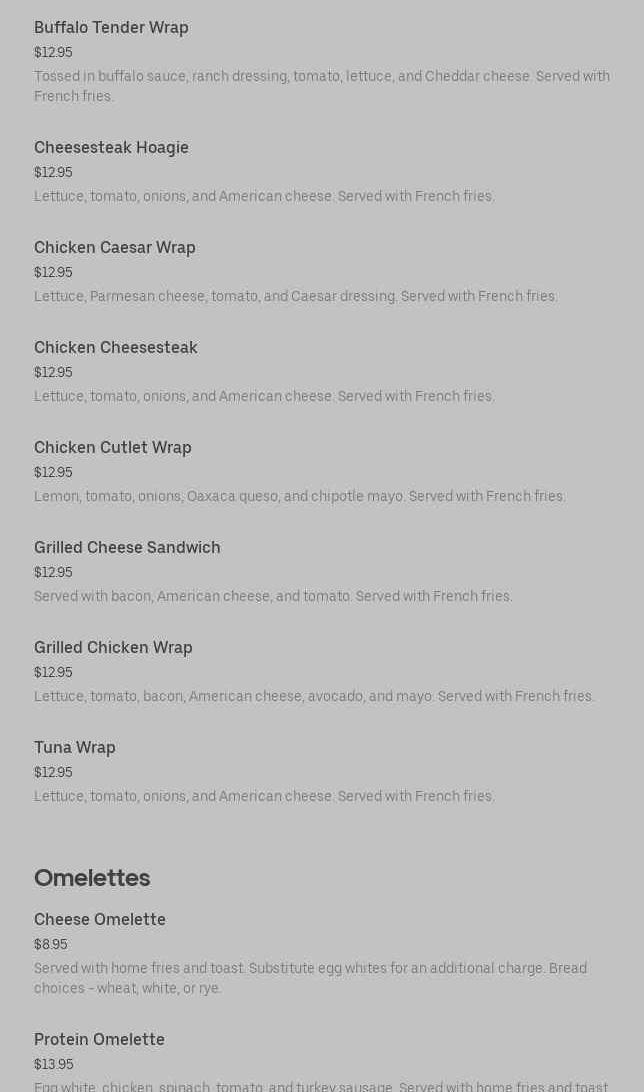 Buffalo Tender Wrap
$12.95
Tossed in buffalo sauce, ranch dressing, tomato, lettuce, and Cheddar cheese. Served with French fries.

Cheesesteak Hoagie
$12.95
Lettuce, tomato, onions, and American cheese. Served with French fries.

Chicken Caesar Wrap
$12.95
Lettuce, Parmesan cheese, tomato, and Caesar dressing. Served with French fries.

Chicken Cheesesteak
$12.95
Lettuce, tomato, onions, and American cheese. Served with French fries.

Chicken Cutlet Wrap
$12.95
Lemon, tomato, onions, Oaxaca queso, and chipotle mayo. Served with French fries.

Grilled Cheese Sandwich
$12.95
Served with bacon, American cheese, and tomato. Served with French fries.

Grilled Chicken Wrap
$12.95
Lettuce, tomato, bacon, American cheese, avocado, and mayo. Served with French fries.

Tuna Wrap
$12.95
Lettuce, tomato, onions, and American cheese. Served with French fries.

Omelettes

Cheese Omelette
$8.95
Served with home fries and toast. Substitute egg whites for an additional charge. Bread choices - wheat, white, or rye.

Protein Omelette
$13.95
Egg white, chicken, spinach, tomato, and turkey sausage. Served with home fries and toast.